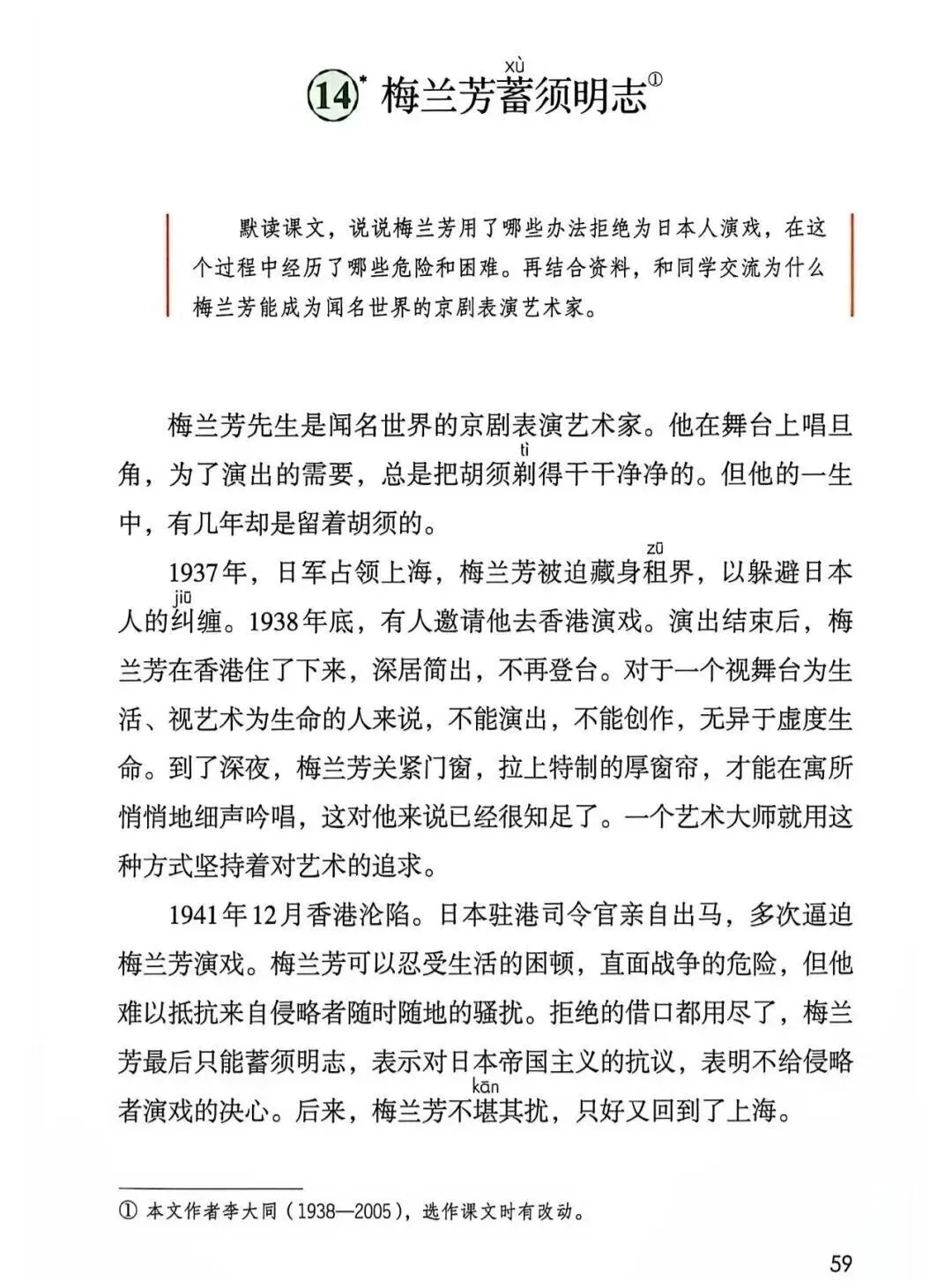 14* 梅兰芳蓄(xù)须明志①

默读课文，说说梅兰芳用了哪些办法拒绝为日本人演戏，在这个过程中经历了哪些危险和困难。再结合资料，和同学交流为什么梅兰芳能成为闻名世界的京剧表演艺术家。

梅兰芳先生是闻名世界的京剧表演艺术家。他在舞台上唱旦角，为了演出的需要，总是把胡须剃(tì)得干干净净的。但他的一生中，有几年却是留着胡须的。

1937年，日军占领上海，梅兰芳被迫藏身租(zū)界，以躲避日本人的纠(jiū)缠。1938年底，有人邀请他去香港演戏。演出结束后，梅兰芳在香港住了下来，深居简出，不再登台。对于一个视舞台为生活、视艺术为生命的人来说，不能演出，不能创作，无异于虚度生命。到了深夜，梅兰芳关紧门窗，拉上特制的厚窗帘，才能在寓所悄悄地细声吟唱，这对他来说已经很知足了。一个艺术大师就用这种方式坚持着对艺术的追求。

1941年12月香港沦陷。日本驻港司令官亲自出马，多次逼迫梅兰芳演戏。梅兰芳可以忍受生活的困顿，直面战争的危险，但他难以抵抗来自侵略者随时随地的骚扰。拒绝的借口都用尽了，梅兰芳最后只能蓄须明志，表示对日本帝国主义的抗议，表明不给侵略者演戏的决心。后来，梅兰芳不堪(kān)其扰，只好又回到了上海。

① 本文作者李大同（1938—2005），选作课文时有改动。

59